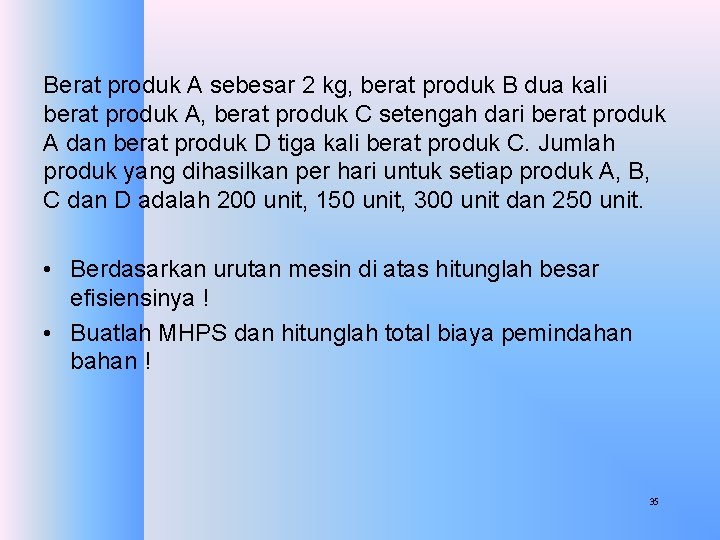 Berat produk A sebesar 2 kg, berat produk B dua kali berat produk A, berat produk C setengah dari berat produk A dan berat produk D tiga kali berat produk C. Jumlah produk yang dihasilkan per hari untuk setiap produk A, B, C dan D adalah 200 unit, 150 unit, 300 unit dan 250 unit.

• Berdasarkan urutan mesin di atas hitunglah besar efisiensinya !
• Buatlah MHPS dan hitunglah total biaya pemindahan bahan !

35